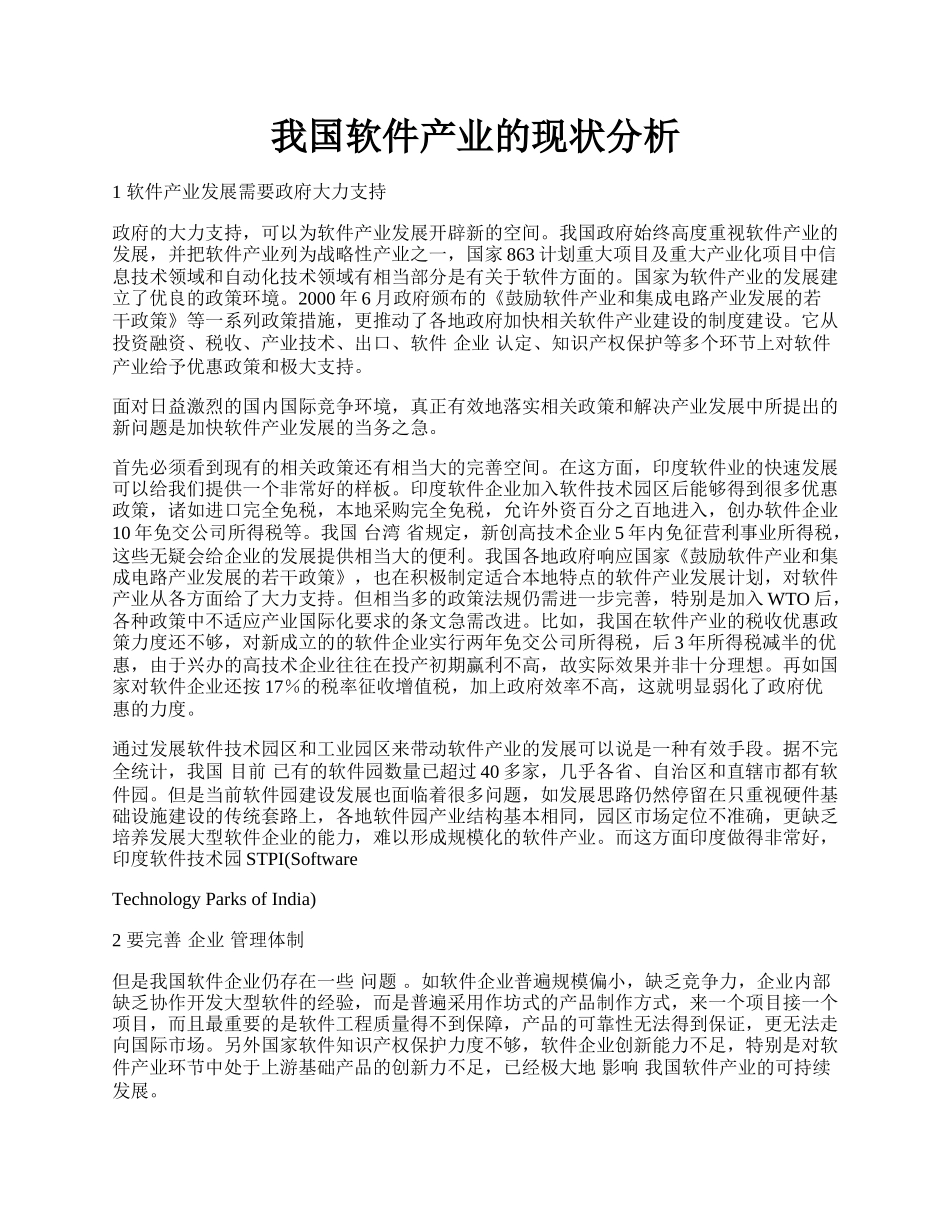 我国软件产业的现状分析

1 软件产业发展需要政府大力支持

政府的大力支持，可以为软件产业发展开辟新的空间。我国政府始终高度重视软件产业的发展，并把软件产业列为战略性产业之一，国家 863 计划重大项目及重大产业化项目中信息技术领域和自动化技术领域有相当部分是有关于软件方面的。国家为软件产业的发展建立了优良的政策环境。2000 年 6 月政府颁布的《鼓励软件产业和集成电路产业发展的若干政策》等一系列政策措施，更推动了各地政府加快相关软件产业建设的制度建设。它从投资融资、税收、产业技术、出口、软件 企业 认定、知识产权保护等多个环节上对软件产业给予优惠政策和极大支持。

面对日益激烈的国内国际竞争环境，真正有效地落实相关政策和解决产业发展中所提出的新问题是加快软件产业发展的当务之急。

首先必须看到现有的相关政策还有相当大的完善空间。在这方面，印度软件业的快速发展可以给我们提供一个非常好的样板。印度软件企业加入软件技术园区后能够得到很多优惠政策，诸如进口完全免税，本地采购完全免税，允许外资百分之百地进入，创办软件企业 10 年免交公司所得税等。我国 台湾 省规定，新创高技术企业 5 年内免征营利事业所得税，这些无疑会给企业的发展提供相当大的便利。我国各地政府响应国家《鼓励软件产业和集成电路产业发展的若干政策》，也在积极制定适合本地特点的软件产业发展计划，对软件产业从各方面给了大力支持。但相当多的政策法规仍需进一步完善，特别是加入 WTO 后，各种政策中不适应产业国际化要求的条文急需改进。比如，我国在软件产业的税收优惠政策力度还不够，对新成立的的软件企业实行两年免交公司所得税，后 3 年所得税减半的优惠，由于兴办的高技术企业往往在投产初期赢利不高，故实际效果并非十分理想。再如国家对软件企业还按 17％的税率征收增值税，加上政府效率不高，这就明显弱化了政府优惠的力度。

通过发展软件技术园区和工业园区来带动软件产业的发展可以说是一种有效手段。据不完全统计，我国 目前 已有的软件园数量已超过 40 多家，几乎各省、自治区和直辖市都有软件园。但是当前软件园建设发展也面临着很多问题，如发展思路仍然停留在只重视硬件基础设施建设的传统套路上，各地软件园产业结构基本相同，园区市场定位不准确，更缺乏培养发展大型软件企业的能力，难以形成规模化的软件产业。而这方面印度做得非常好，印度软件技术园 STPI(Software

Technology Parks of India)

2 要完善 企业 管理体制

但是我国软件企业仍存在一些 问题 。如软件企业普遍规模偏小，缺乏竞争力，企业内部缺乏协作开发大型软件的经验，而是普遍采用作坊式的产品制作方式，来一个项目接一个项目，而且最重要的是软件工程质量得不到保障，产品的可靠性无法得到保证，更无法走向国际市场。另外国家软件知识产权保护力度不够，软件企业创新能力不足，特别是对软件产业环节中处于上游基础产品的创新力不足，已经极大地 影响 我国软件产业的可持续发展。